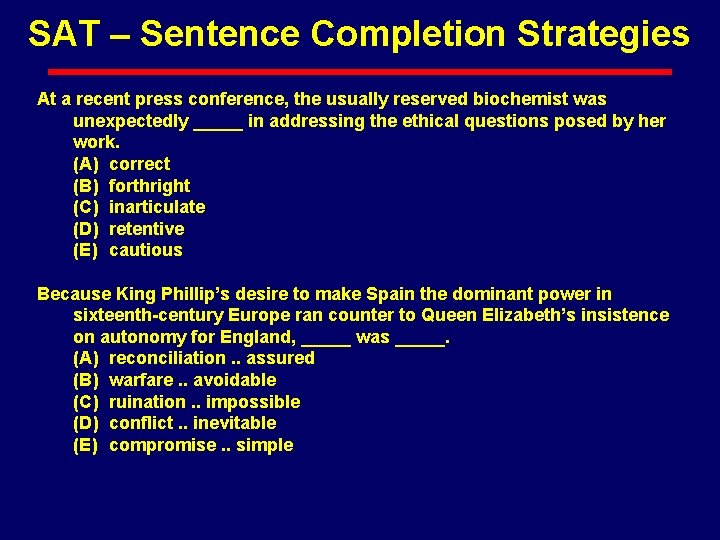 SAT – Sentence Completion Strategies

At a recent press conference, the usually reserved biochemist was unexpectedly _____ in addressing the ethical questions posed by her work.
(A) correct
(B) forthright
(C) inarticulate
(D) retentive
(E) cautious

Because King Phillip's desire to make Spain the dominant power in sixteenth-century Europe ran counter to Queen Elizabeth's insistence on autonomy for England, _____ was _____.
(A) reconciliation .. assured
(B) warfare .. avoidable
(C) ruination .. impossible
(D) conflict .. inevitable
(E) compromise .. simple